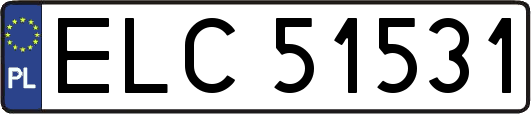 PL
ELC 51531